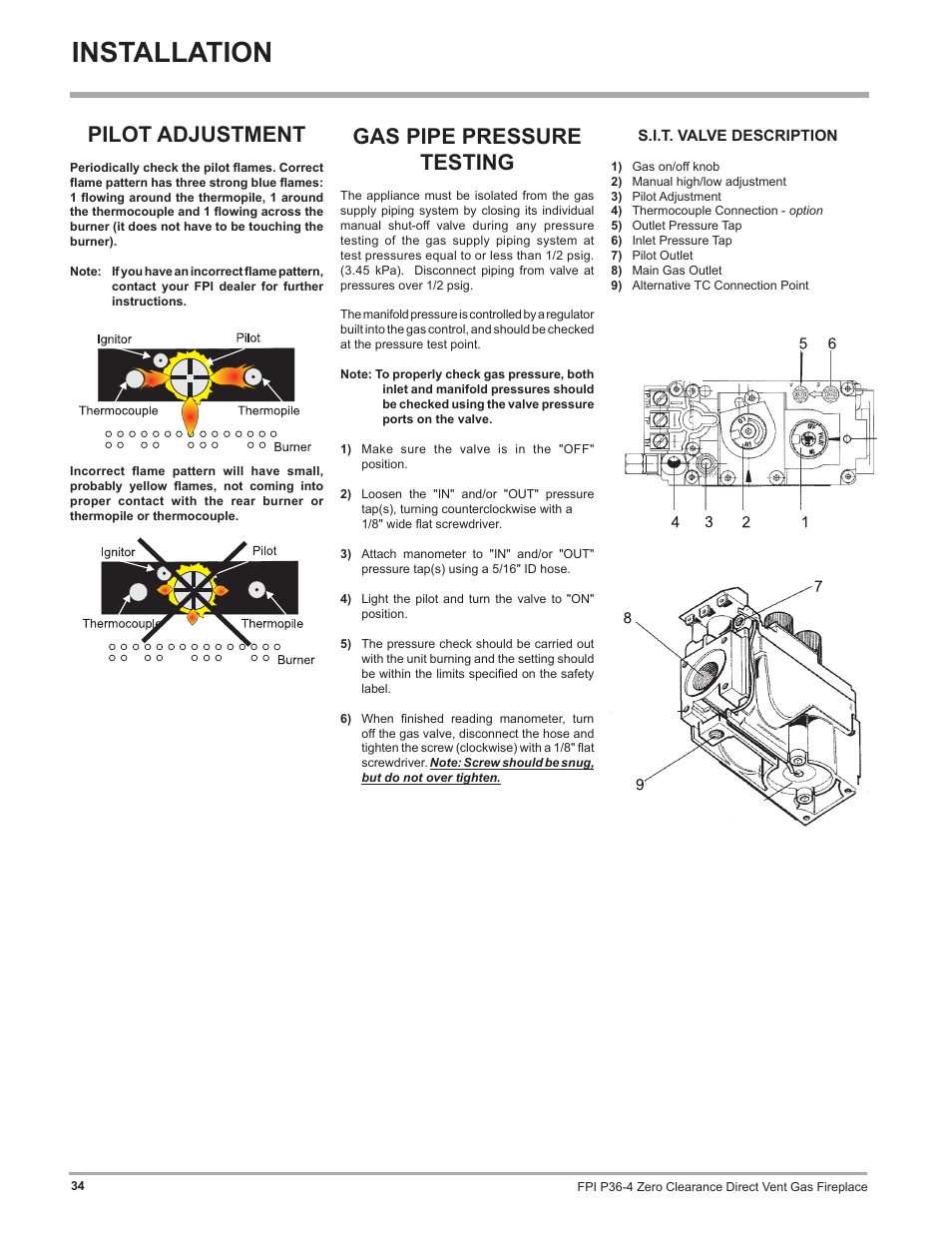 INSTALLATION

PILOT ADJUSTMENT

Periodically check the pilot flames. Correct flame pattern has three strong blue flames: 1 flowing around the thermopile, 1 around the thermocouple and 1 flowing across the burner (it does not have to be touching the burner).

Note: If you have an incorrect flame pattern, contact your FPI dealer for further instructions.

Ignitor
Pilot
Thermocouple
Thermopile
Burner

Incorrect flame pattern will have small, probably yellow flames, not coming into proper contact with the rear burner or thermopile or thermocouple.

Ignitor
Pilot
Thermocouple
Thermopile
Burner

GAS PIPE PRESSURE TESTING

The appliance must be isolated from the gas supply piping system by closing its individual manual shut-off valve during any pressure testing of the gas supply piping system at test pressures equal to or less than 1/2 psig. (3.45 kPa). Disconnect piping from valve at pressures over 1/2 psig.

The manifold pressure is controlled by a regulator built into the gas control, and should be checked at the pressure test point.

Note: To properly check gas pressure, both inlet and manifold pressures should be checked using the valve pressure ports on the valve.

1) Make sure the valve is in the "OFF" position.

2) Loosen the "IN" and/or "OUT" pressure tap(s), turning counterclockwise with a 1/8" wide flat screwdriver.

3) Attach manometer to "IN" and/or "OUT" pressure tap(s) using a 5/16" ID hose.

4) Light the pilot and turn the valve to "ON" position.

5) The pressure check should be carried out with the unit burning and the setting should be within the limits specified on the safety label.

6) When finished reading manometer, turn off the gas valve, disconnect the hose and tighten the screw (clockwise) with a 1/8" flat screwdriver. Note: Screw should be snug, but do not over tighten.

S.I.T. VALVE DESCRIPTION

1) Gas on/off knob
2) Manual high/low adjustment
3) Pilot Adjustment
4) Thermocouple Connection - option
5) Outlet Pressure Tap
6) Inlet Pressure Tap
7) Pilot Outlet
8) Main Gas Outlet
9) Alternative TC Connection Point

5 6
4 3 2 1
7
8
9

34
FPI P36-4 Zero Clearance Direct Vent Gas Fireplace